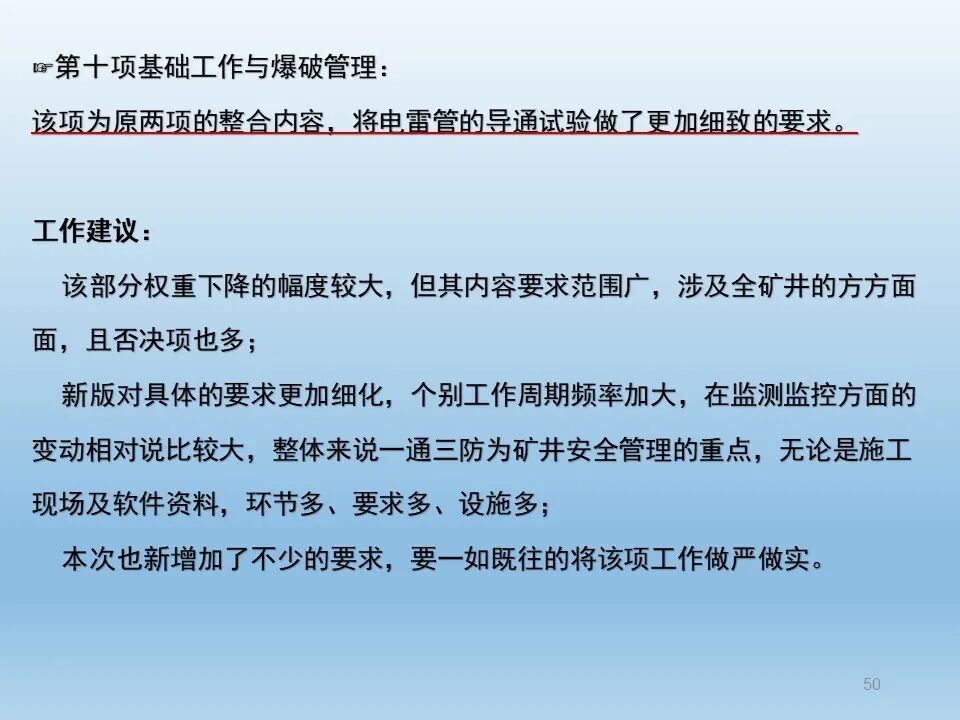 ☞第十项基础工作与爆破管理：

该项为原两项的整合内容，将电雷管的导通试验做了更加细致的要求。

工作建议：

该部分权重下降的幅度较大，但其内容要求范围广，涉及全矿井的方方面面，且否决项也多；

新版对具体的要求更加细化，个别工作周期频率加大，在监测监控方面的变动相对说比较大，整体来说一通三防为矿井安全管理的重点，无论是施工现场及软件资料，环节多、要求多、设施多；

本次也新增加了不少的要求，要一如既往的将该项工作做严做实。

50